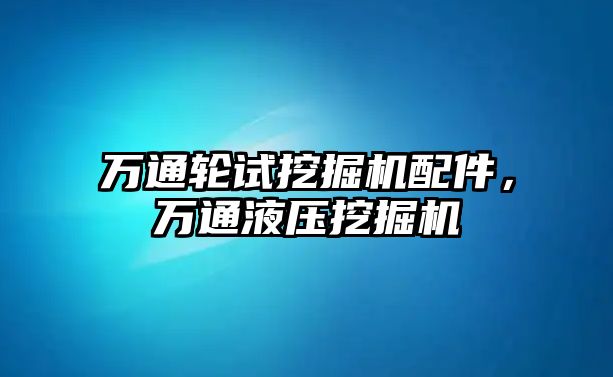 万通轮试挖掘机配件，万通液压挖掘机